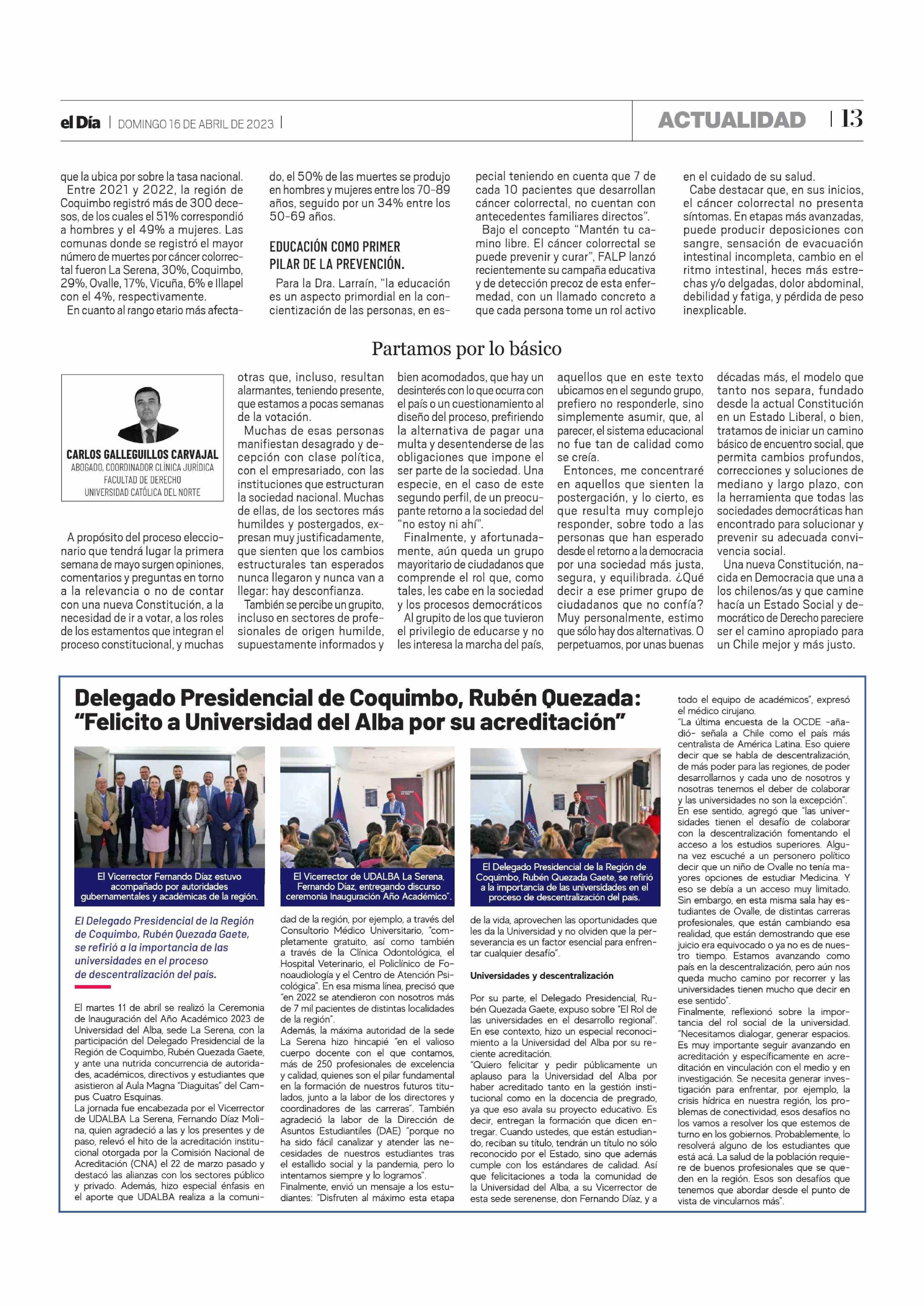 el Día | DOMINGO 16 DE ABRIL DE 2023 |

ACTUALIDAD | 13

que la ubica por sobre la tasa nacional.
Entre 2021 y 2022, la región de Coquimbo registró más de 300 decesos, de los cuales el 51% correspondió a hombres y el 49% a mujeres. Las comunas donde se registró el mayor número de muertes por cáncer colorrectal fueron La Serena, 30%, Coquimbo, 29%, Ovalle, 17%, Vicuña, 6% e Illapel con el 4%, respectivamente.
En cuanto al rango etario más afectado, el 50% de las muertes se produjo en hombres y mujeres entre los 70-89 años, seguido por un 34% entre los 50-69 años.

EDUCACIÓN COMO PRIMER PILAR DE LA PREVENCIÓN.

Para la Dra. Larraín, "la educación es un aspecto primordial en la concientización de las personas, en especial teniendo en cuenta que 7 de cada 10 pacientes que desarrollan cáncer colorrectal, no cuentan con antecedentes familiares directos".
Bajo el concepto "Mantén tu camino libre. El cáncer colorrectal se puede prevenir y curar", FALP lanzó recientemente su campaña educativa y de detección precoz de esta enfermedad, con un llamado concreto a que cada persona tome un rol activo en el cuidado de su salud.
Cabe destacar que, en sus inicios, el cáncer colorrectal no presenta síntomas. En etapas más avanzadas, puede producir deposiciones con sangre, sensación de evacuación intestinal incompleta, cambio en el ritmo intestinal, heces más estrechas y/o delgadas, dolor abdominal, debilidad y fatiga, y pérdida de peso inexplicable.

Partamos por lo básico

CARLOS GALLEGUILLOS CARVAJAL
ABOGADO, COORDINADOR CLÍNICA JURÍDICA
FACULTAD DE DERECHO
UNIVERSIDAD CATÓLICA DEL NORTE

A propósito del proceso eleccionario que tendrá lugar la primera semana de mayo surgen opiniones, comentarios y preguntas en torno a la relevancia o no de contar con una nueva Constitución, a la necesidad de ir a votar, a los roles de los estamentos que integran el proceso constitucional, y muchas otras que, incluso, resultan alarmantes, teniendo presente, que estamos a pocas semanas de la votación.
Muchas de esas personas manifiestan desagrado y decepción con clase política, con el empresariado, con las instituciones que estructuran la sociedad nacional. Muchas de ellas, de los sectores más humildes y postergados, expresan muy justificadamente, que sienten que los cambios estructurales tan esperados nunca llegaron y nunca van a llegar: hay desconfianza.
También se percibe un grupito, incluso en sectores de profesionales de origen humilde, supuestamente informados y bien acomodados, que hay un desinterés con lo que ocurra con el país o un cuestionamiento al diseño del proceso, prefiriendo la alternativa de pagar una multa y desentenderse de las obligaciones que impone el ser parte de la sociedad. Una especie, en el caso de este segundo perfil, de un preocupante retorno a la sociedad del "no estoy ni ahí".
Finalmente, y afortunadamente, aún queda un grupo mayoritario de ciudadanos que comprende el rol que, como tales, les cabe en la sociedad y los procesos democráticos
Al grupito de los que tuvieron el privilegio de educarse y no les interesa la marcha del país, aquellos que en este texto ubicamos en el segundo grupo, prefiero no responderle, sino simplemente asumir, que, al parecer, el sistema educacional no fue tan de calidad como se creía.
Entonces, me concentraré en aquellos que sienten la postergación, y lo cierto, es que resulta muy complejo responder, sobre todo a las personas que han esperado desde el retorno a la democracia por una sociedad más justa, segura, y equilibrada. ¿Qué decir a ese primer grupo de ciudadanos que no confía? Muy personalmente, estimo que sólo hay dos alternativas. O perpetuamos, por unas buenas décadas más, el modelo que tanto nos separa, fundado desde la actual Constitución en un Estado Liberal, o bien, tratamos de iniciar un camino básico de encuentro social, que permita cambios profundos, correcciones y soluciones de mediano y largo plazo, con la herramienta que todas las sociedades democráticas han encontrado para solucionar y prevenir su adecuada convivencia social.
Una nueva Constitución, nacida en Democracia que una a los chilenos/as y que camine hacía un Estado Social y democrático de Derecho pareciere ser el camino apropiado para un Chile mejor y más justo.

Delegado Presidencial de Coquimbo, Rubén Quezada: "Felicito a Universidad del Alba por su acreditación"

El Vicerrector Fernando Díaz estuvo acompañado por autoridades gubernamentales y académicas de la región.

El Vicerrector de UDALBA La Serena, Fernando Díaz, entregando discurso ceremonia Inauguración Año Académico".

El Delegado Presidencial de la Región de Coquimbo, Rubén Quezada Gaete, se refirió a la importancia de las universidades en el proceso de descentralización del país.

El Delegado Presidencial de la Región de Coquimbo, Rubén Quezada Gaete, se refirió a la importancia de las universidades en el proceso de descentralización del país.

El martes 11 de abril se realizó la Ceremonia de Inauguración del Año Académico 2023 de Universidad del Alba, sede La Serena, con la participación del Delegado Presidencial de la Región de Coquimbo, Rubén Quezada Gaete, y ante una nutrida concurrencia de autoridades, académicos, directivos y estudiantes que asistieron al Aula Magna "Diaguitas" del Campus Cuatro Esquinas.
La jornada fue encabezada por el Vicerrector de UDALBA La Serena, Fernando Díaz Molina, quien agradeció a las y los presentes y de paso, relevó el hito de la acreditación institucional otorgada por la Comisión Nacional de Acreditación (CNA) el 22 de marzo pasado y destacó las alianzas con los sectores público y privado. Además, hizo especial énfasis en el aporte que UDALBA realiza a la comunidad de la región, por ejemplo, a través del Consultorio Médico Universitario, "completamente gratuito, así como también a través de la Clínica Odontológica, el Hospital Veterinario, el Policlínico de Fonoaudiología y el Centro de Atención Psicológica". En esa misma línea, precisó que "en 2022 se atendieron con nosotros más de 7 mil pacientes de distintas localidades de la región".
Además, la máxima autoridad de la sede La Serena hizo hincapié "en el valioso cuerpo docente con el que contamos, más de 250 profesionales de excelencia y calidad, quienes son el pilar fundamental en la formación de nuestros futuros titulados, junto a la labor de los directores y coordinadores de las carreras". También agradeció la labor de la Dirección de Asuntos Estudiantiles (DAE) "porque no ha sido fácil canalizar y atender las necesidades de nuestros estudiantes tras el estallido social y la pandemia, pero lo intentamos siempre y lo logramos".
Finalmente, envió un mensaje a los estudiantes: "Disfruten al máximo esta etapa de la vida, aprovechen las oportunidades que les da la Universidad y no olviden que la perseverancia es un factor esencial para enfrentar cualquier desafío".

Universidades y descentralización

Por su parte, el Delegado Presidencial, Rubén Quezada Gaete, expuso sobre "El Rol de las universidades en el desarrollo regional". En ese contexto, hizo un especial reconocimiento a la Universidad del Alba por su reciente acreditación.
"Quiero felicitar y pedir públicamente un aplauso para la Universidad del Alba por haber acreditado tanto en la gestión institucional como en la docencia de pregrado, ya que eso avala su proyecto educativo. Es decir, entregan la formación que dicen entregar. Cuando ustedes, que están estudiando, reciban su título, tendrán un título no sólo reconocido por el Estado, sino que además cumple con los estándares de calidad. Así que felicitaciones a toda la comunidad de la Universidad del Alba, a su Vicerrector de esta sede serenense, don Fernando Díaz, y a todo el equipo de académicos", expresó el médico cirujano.
"La última encuesta de la OCDE -añadió- señala a Chile como el país más centralista de América Latina. Eso quiere decir que se habla de descentralización, de más poder para las regiones, de poder desarrollarnos y cada uno de nosotros y nosotras tenemos el deber de colaborar y las universidades no son la excepción". En ese sentido, agregó que "las universidades tienen el desafío de colaborar con la descentralización fomentando el acceso a los estudios superiores. Alguna vez escuché a un personero político decir que un niño de Ovalle no tenía mayores opciones de estudiar Medicina. Y eso se debía a un acceso muy limitado. Sin embargo, en esta misma sala hay estudiantes de Ovalle, de distintas carreras profesionales, que están cambiando esa realidad, que están demostrando que ese juicio era equivocado o ya no es de nuestro tiempo. Estamos avanzando como país en la descentralización, pero aún nos queda mucho camino por recorrer y las universidades tienen mucho que decir en ese sentido".
Finalmente, reflexionó sobre la importancia del rol social de la universidad. "Necesitamos dialogar, generar espacios. Es muy importante seguir avanzando en acreditación y específicamente en acreditación en vinculación con el medio y en investigación. Se necesita generar investigación para enfrentar, por ejemplo, la crisis hídrica en nuestra región, los problemas de conectividad, esos desafíos no los vamos a resolver los que estemos de turno en los gobiernos. Probablemente, lo resolverá alguno de los estudiantes que está acá. La salud de la población requiere de buenos profesionales que se queden en la región. Esos son desafíos que tenemos que abordar desde el punto de vista de vincularnos más".